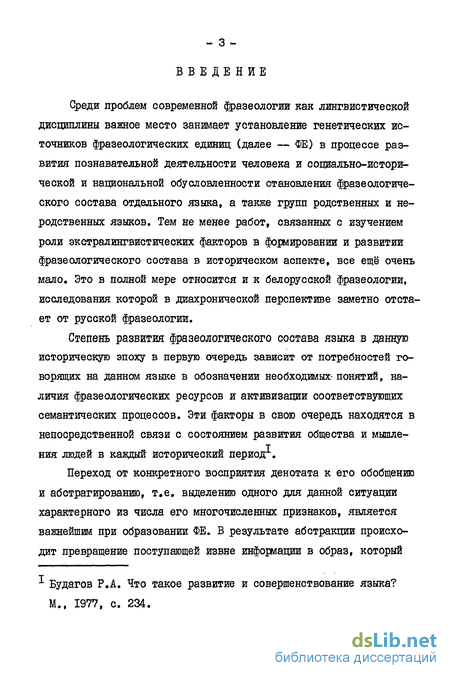 - 3 -

ВВЕДЕНИЕ

Среди проблем современной фразеологии как лингвистической дисциплины важное место занимает установление генетических источников фразеологических единиц (далее -- ФЕ) в процессе развития познавательной деятельности человека и социально-исторической и национальной обусловленности становления фразеологического состава отдельного языка, а также групп родственных и неродственных языков. Тем не менее работ, связанных с изучением роли экстралингвистических факторов в формировании и развитии фразеологического состава в историческом аспекте, все ещё очень мало. Это в полной мере относится и к белорусской фразеологии, исследования которой в диахронической перспективе заметно отстает от русской фразеологии.

Степень развития фразеологического состава языка в данную историческую эпоху в первую очередь зависит от потребностей говорящих на данном языке в обозначении необходимых понятий, наличия фразеологических ресурсов и активизации соответствующих семантических процессов. Эти факторы в свою очередь находятся в непосредственной связи с состоянием развития общества и мышления людей в каждый исторический период$^{I}$.

Переход от конкретного восприятия денотата к его обобщению и абстрагированию, т.е. выделению одного для данной ситуации характерного из числа его многочисленных признаков, является важнейшим при образовании ФЕ. В результате абстракции происходит превращение поступающей извне информации в образ, который

$^{I}$ Будагов Р.А. Что такое развитие и совершенствование языка? М., 1977, с. 234.

dsLib.net
библиотека диссертаций